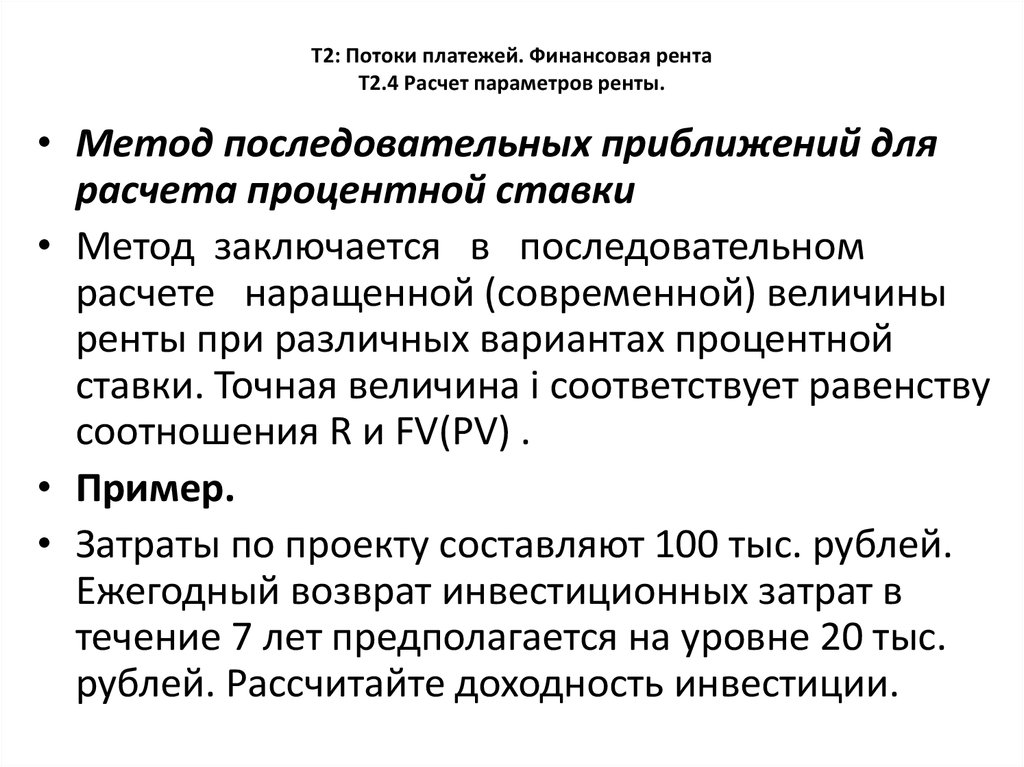 Т2: Потоки платежей. Финансовая рента
Т2.4 Расчет параметров ренты.

• Метод последовательных приближений для расчета процентной ставки

• Метод заключается в последовательном расчете наращенной (современной) величины ренты при различных вариантах процентной ставки. Точная величина i соответствует равенству соотношения R и FV(PV) .

• Пример.

• Затраты по проекту составляют 100 тыс. рублей. Ежегодный возврат инвестиционных затрат в течение 7 лет предполагается на уровне 20 тыс. рублей. Рассчитайте доходность инвестиции.